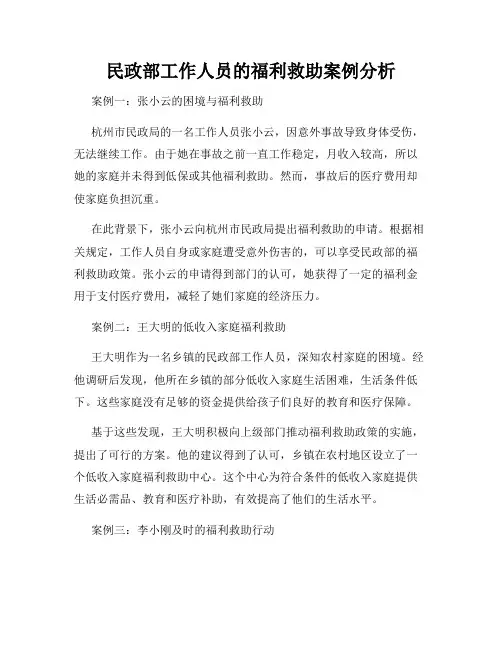 民政部工作人员的福利救助案例分析

案例一：张小云的困境与福利救助

杭州市民政局的一名工作人员张小云，因意外事故导致身体受伤，无法继续工作。由于她在事故之前一直工作稳定，月收入较高，所以她的家庭并未得到低保或其他福利救助。然而，事故后的医疗费用却使家庭负担沉重。

在此背景下，张小云向杭州市民政局提出福利救助的申请。根据相关规定，工作人员自身或家庭遭受意外伤害的，可以享受民政部的福利救助政策。张小云的申请得到部门的认可，她获得了一定的福利金用于支付医疗费用，减轻了她们家庭的经济压力。

案例二：王大明的低收入家庭福利救助

王大明作为一名乡镇的民政部工作人员，深知农村家庭的困境。经他调研后发现，他所在乡镇的部分低收入家庭生活困难，生活条件低下。这些家庭没有足够的资金提供给孩子们良好的教育和医疗保障。

基于这些发现，王大明积极向上级部门推动福利救助政策的实施，提出了可行的方案。他的建议得到了认可，乡镇在农村地区设立了一个低收入家庭福利救助中心。这个中心为符合条件的低收入家庭提供生活必需品、教育和医疗补助，有效提高了他们的生活水平。

案例三：李小刚及时的福利救助行动